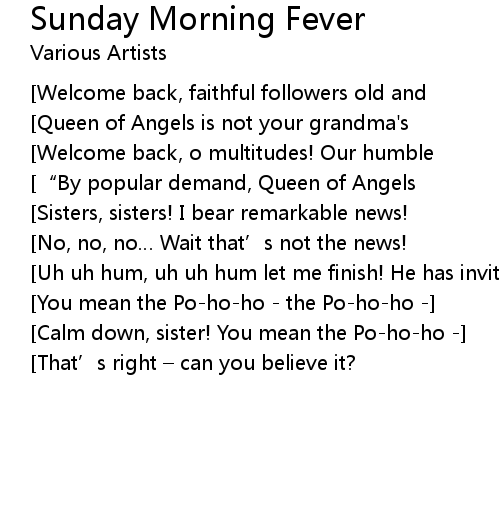 Sunday Morning Fever
Various Artists

[Welcome back, faithful followers old and
[Queen of Angels is not your grandma's
[Welcome back, o multitudes! Our humble
[ “By popular demand, Queen of Angels
[Sisters, sisters! I bear remarkable news!
[No, no, no... Wait that’ s not the news!
[Uh uh hum, uh uh hum let me finish! He has invit
[You mean the Po-ho-ho - the Po-ho-ho -]
[Calm down, sister! You mean the Po-ho-ho -]
[That’ s right – can you believe it?